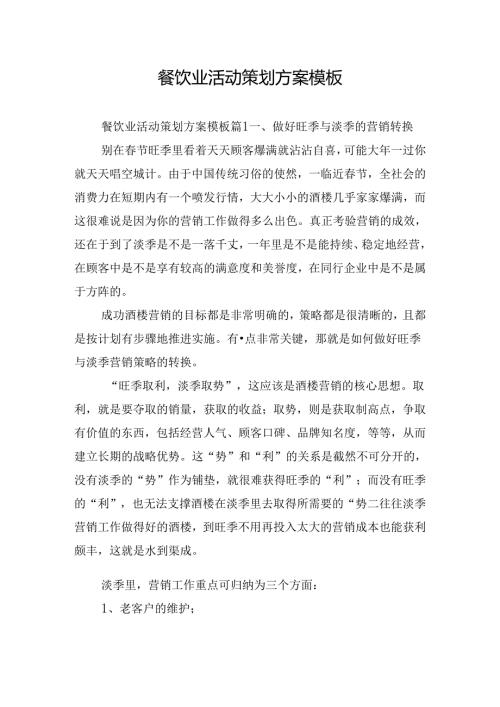 餐饮业活动策划方案模板

餐饮业活动策划方案模板篇1一、做好旺季与淡季的营销转换

别在春节旺季里看着天天顾客爆满就沾沾自喜，可能大年一过你就天天唱空城计。由于中国传统习俗的使然，一临近春节，全社会的消费力在短期内有一个喷发行情，大大小小的酒楼几乎家家爆满，而这很难说是因为你的营销工作做得多么出色。真正考验营销的成效，还在于到了淡季是不是一落千丈，一年里是不是能持续、稳定地经营，在顾客中是不是享有较高的满意度和美誉度，在同行企业中是不是属于方阵的。

成功酒楼营销的目标都是非常明确的，策略都是很清晰的，且都是按计划有步骤地推进实施。有•点非常关键，那就是如何做好旺季与淡季营销策略的转换。

“旺季取利，淡季取势”，这应该是酒楼营销的核心思想。取利，就是要夺取的销量，获取的收益；取势，则是获取制高点，争取有价值的东西，包括经营人气、顾客口碑、品牌知名度，等等，从而建立长期的战略优势。这“势”和“利”的关系是截然不可分开的，没有淡季的“势”作为铺垫，就很难获得旺季的“利”；而没有旺季的“利”，也无法支撑酒楼在淡季里去取得所需要的“势二往往淡季营销工作做得好的酒楼，到旺季不用再投入太大的营销成本也能获利颇丰，这就是水到渠成。

淡季里，营销工作重点可归纳为三个方面：

1、老客户的维护；